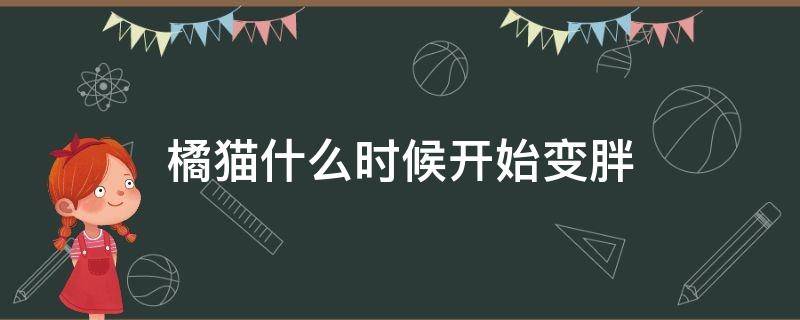 橘猫什么时候开始变胖